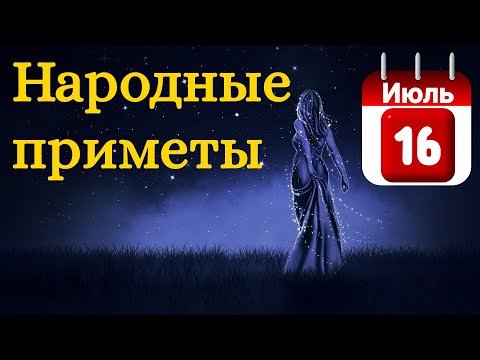 Народные приметы

Июль
16